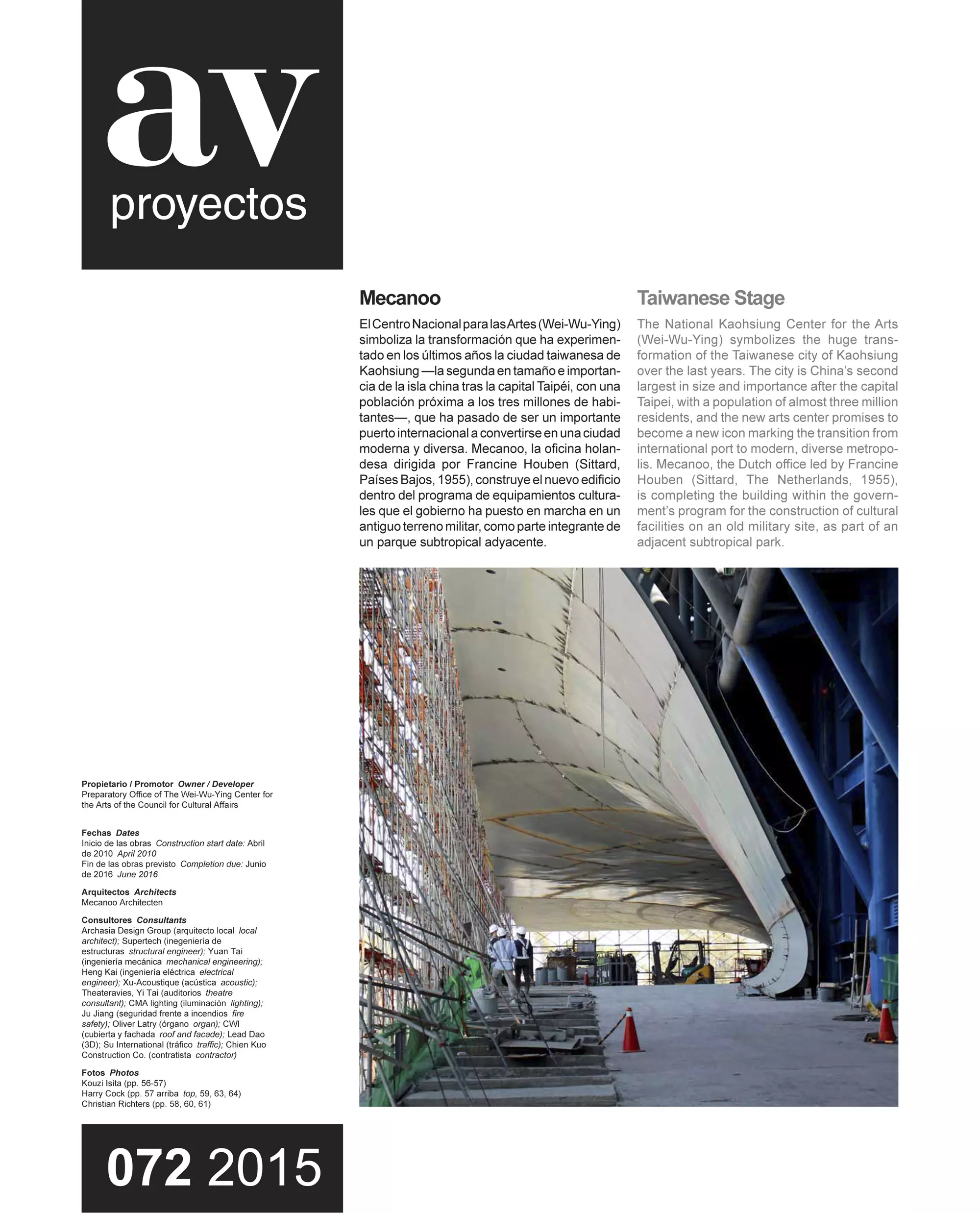 av
proyectos

Mecanoo

El Centro Nacional para las Artes (Wei-Wu-Ying) simboliza la transformación que ha experimentado en los últimos años la ciudad taiwanesa de Kaohsiung —la segunda en tamaño e importancia de la isla china tras la capital Taipéi, con una población próxima a los tres millones de habitantes—, que ha pasado de ser un importante puerto internacional a convertirse en una ciudad moderna y diversa. Mecanoo, la oficina holandesa dirigida por Francine Houben (Sittard, Países Bajos, 1955), construye el nuevo edificio dentro del programa de equipamientos culturales que el gobierno ha puesto en marcha en un antiguo terreno militar, como parte integrante de un parque subtropical adyacente.

Taiwanese Stage

The National Kaohsiung Center for the Arts (Wei-Wu-Ying) symbolizes the huge transformation of the Taiwanese city of Kaohsiung over the last years. The city is China's second largest in size and importance after the capital Taipei, with a population of almost three million residents, and the new arts center promises to become a new icon marking the transition from international port to modern, diverse metropolis. Mecanoo, the Dutch office led by Francine Houben (Sittard, The Netherlands, 1955), is completing the building within the government's program for the construction of cultural facilities on an old military site, as part of an adjacent subtropical park.

Propietario / Promotor Owner / Developer
Preparatory Office of The Wei-Wu-Ying Center for the Arts of the Council for Cultural Affairs

Fechas Dates
Inicio de las obras Construction start date: Abril de 2010 April 2010
Fin de las obras previsto Completion due: Junio de 2016 June 2016

Arquitectos Architects
Mecanoo Architecten

Consultores Consultants
Archasia Design Group (arquitecto local local architect); Supertech (inegeniería de estructuras structural engineer); Yuan Tai (ingeniería mecánica mechanical engineering); Heng Kai (ingeniería eléctrica electrical engineer); Xu-Acoustique (acústica acoustic); Theateravies, Yi Tai (auditorios theatre consultant); CMA lighting (iluminación lighting); Ju Jiang (seguridad frente a incendios fire safety); Oliver Latry (órgano organ); CWI (cubierta y fachada roof and facade); Lead Dao (3D); Su International (tráfico traffic); Chien Kuo Construction Co. (contratista contractor)

Fotos Photos
Kouzi Isita (pp. 56-57)
Harry Cock (pp. 57 arriba top, 59, 63, 64)
Christian Richters (pp. 58, 60, 61)

072 2015